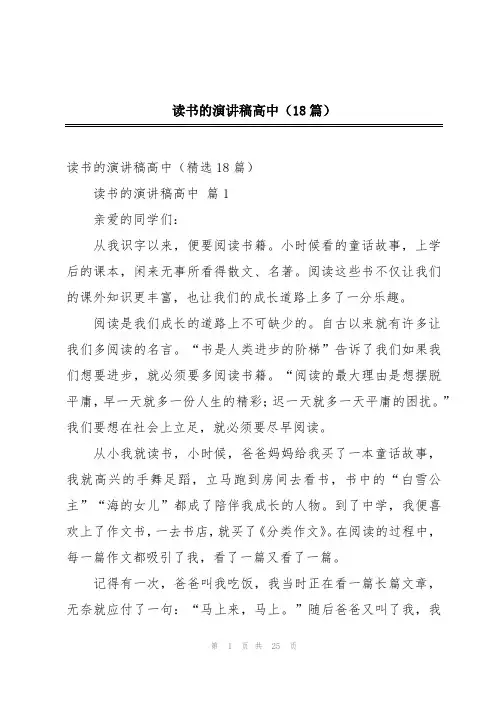 读书的演讲稿高中（18篇）

读书的演讲稿高中（精选18篇）

读书的演讲稿高中 篇1

亲爱的同学们：

从我识字以来，便要阅读书籍。小时候看的童话故事，上学后的课本，闲来无事所看得散文、名著。阅读这些书不仅让我们的课外知识更丰富，也让我们的成长道路上多了一分乐趣。

阅读是我们成长的道路上不可缺少的。自古以来就有许多让我们多阅读的名言。“书是人类进步的阶梯”告诉了我们如果我们想要进步，就必须要多阅读书籍。“阅读的最大理由是想摆脱平庸，早一天就多一份人生的精彩；迟一天就多一天平庸的困扰。”我们要想在社会上立足，就必须要尽早阅读。

从小我就读书，小时候，爸爸妈妈给我买了一本童话故事，我就高兴的手舞足蹈，立马跑到房间去看书，书中的“白雪公主”“海的女儿”都成了陪伴我成长的人物。到了中学，我便喜欢上了作文书，一去书店，就买了《分类作文》。在阅读的过程中，每一篇作文都吸引了我，看了一篇又看了一篇。

记得有一次，爸爸叫我吃饭，我当时正在看一篇长篇文章，无奈就应付了一句：“马上来，马上。”随后爸爸又叫了我，我

第 1 页 共 25 页